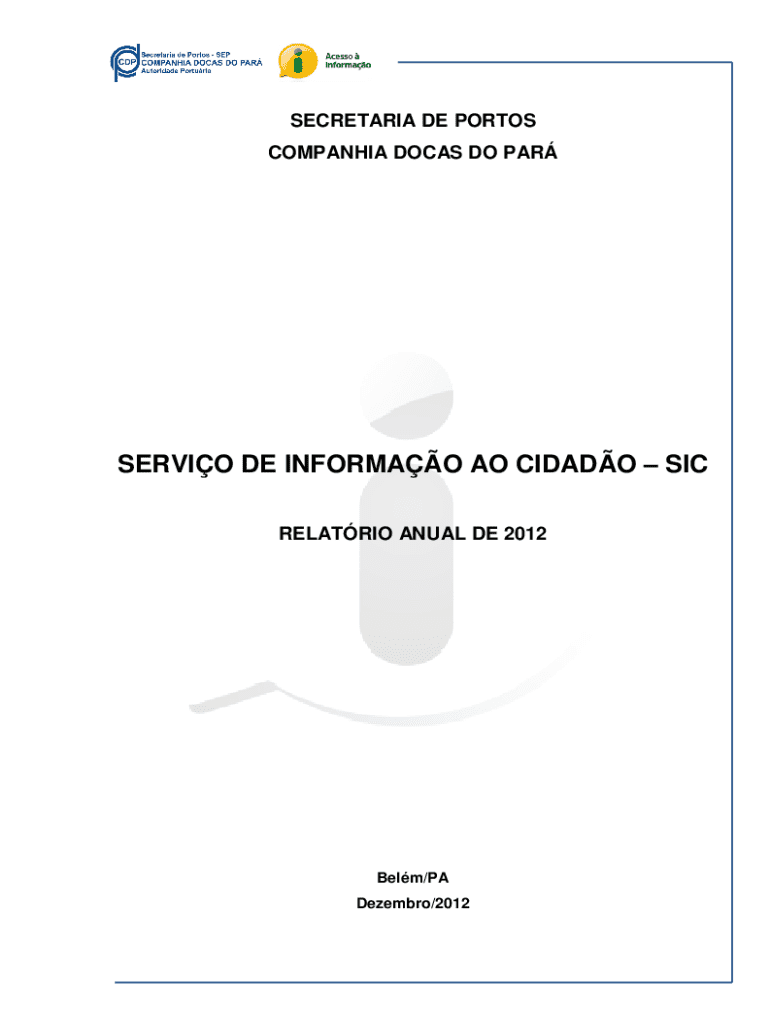 CDP Secretaria de Portos - SEP
COMPANHIA DOCAS DO PARÁ
Autoridade Portuária

Acesso à Informação

SECRETARIA DE PORTOS
COMPANHIA DOCAS DO PARÁ

SERVIÇO DE INFORMAÇÃO AO CIDADÃO – SIC

RELATÓRIO ANUAL DE 2012

Belém/PA
Dezembro/2012